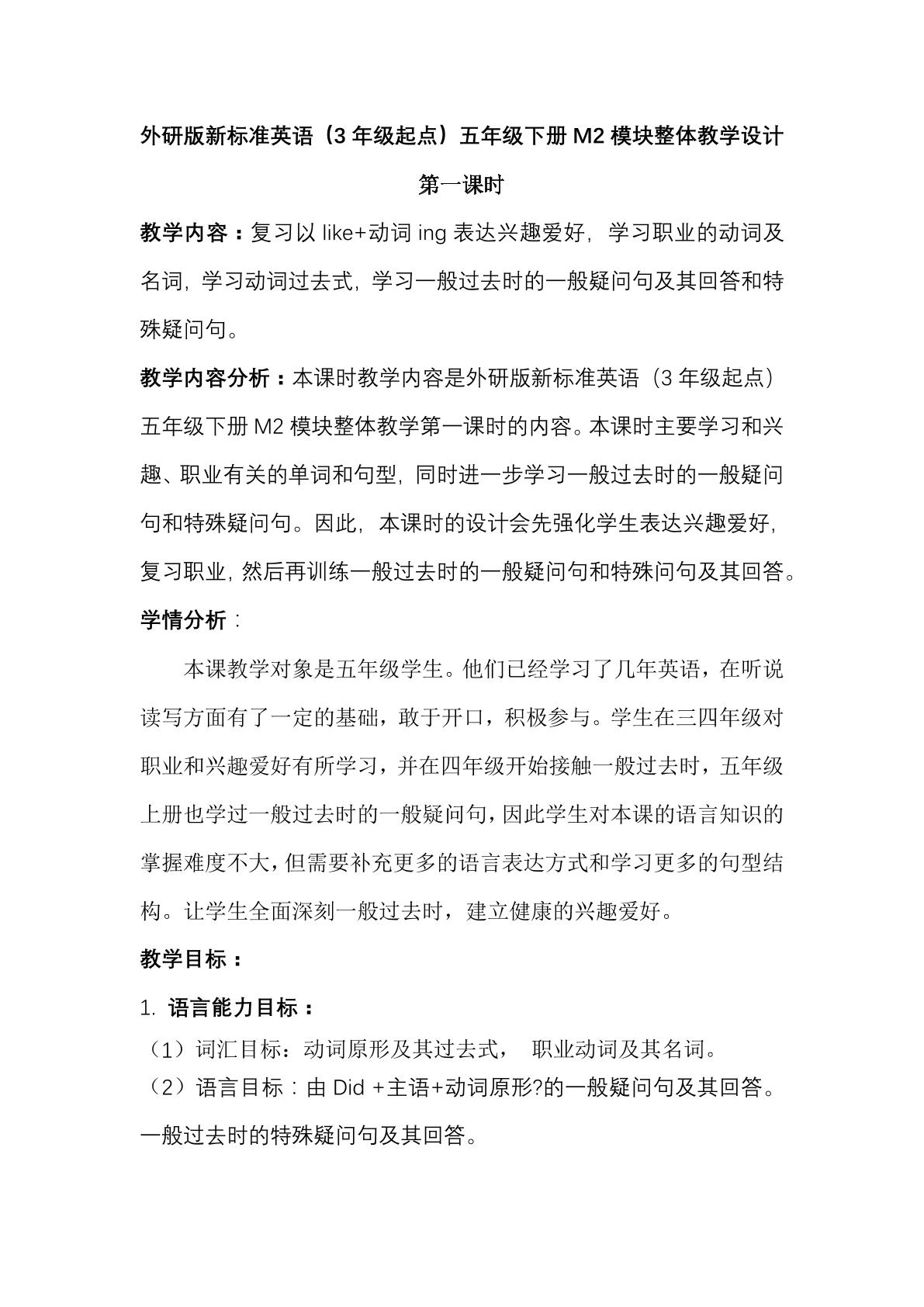 外研版新标准英语（3年级起点）五年级下册M2模块整体教学设计

第一课时

教学内容：复习以like+动词ing表达兴趣爱好，学习职业的动词及名词，学习动词过去式，学习一般过去时的一般疑问句及其回答和特殊疑问句。

教学内容分析：本课时教学内容是外研版新标准英语（3年级起点）五年级下册M2模块整体教学第一课时的内容。本课时主要学习和兴趣、职业有关的单词和句型，同时进一步学习一般过去时的一般疑问句和特殊疑问句。因此，本课时的设计会先强化学生表达兴趣爱好，复习职业，然后再训练一般过去时的一般疑问句和特殊问句及其回答。

学情分析：

本课教学对象是五年级学生。他们已经学习了几年英语，在听说读写方面有了一定的基础，敢于开口，积极参与。学生在三四年级对职业和兴趣爱好有所学习，并在四年级开始接触一般过去时，五年级上册也学过一般过去时的一般疑问句，因此学生对本课的语言知识的掌握难度不大，但需要补充更多的语言表达方式和学习更多的句型结构。让学生全面深刻一般过去时，建立健康的兴趣爱好。

教学目标：

1. 语言能力目标：

（1）词汇目标：动词原形及其过去式， 职业动词及其名词。

（2）语言目标：由Did +主语+动词原形?的一般疑问句及其回答。一般过去时的特殊疑问句及其回答。